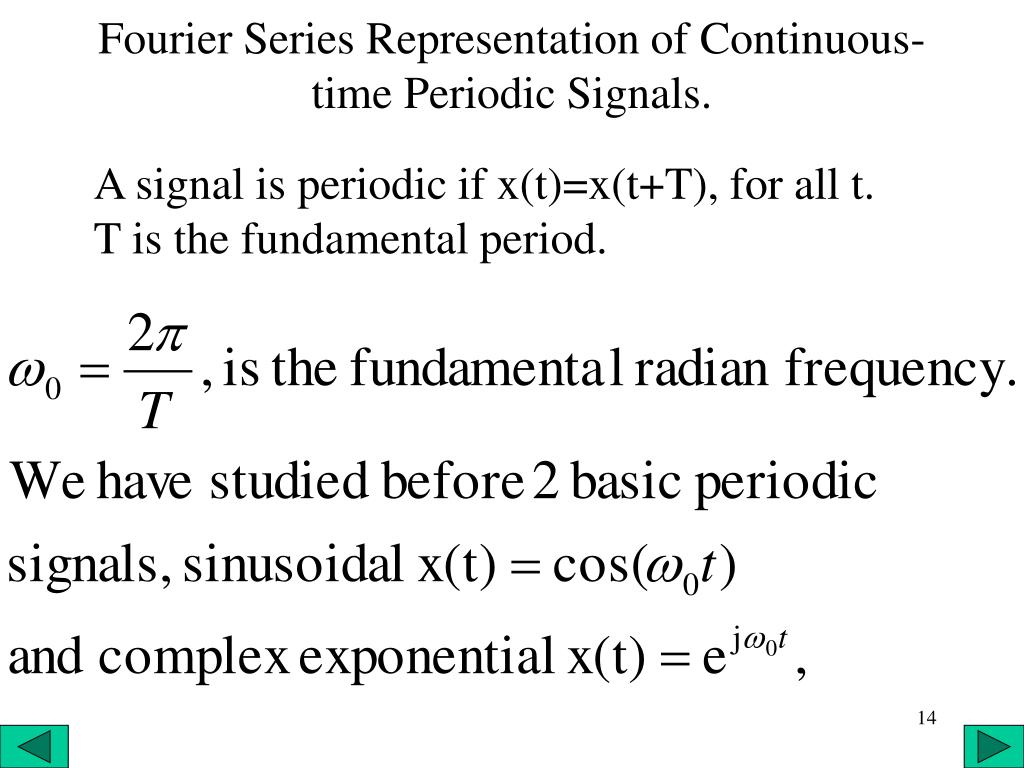 Fourier Series Representation of Continuous-time Periodic Signals.

A signal is periodic if x(t)=x(t+T), for all t.
T is the fundamental period.

$\omega_0 = \frac{2\pi}{T}$, is the fundamental radian frequency.

We have studied before 2 basic periodic signals, sinusoidal $x(t) = \cos(\omega_0 t)$ and complex exponential $x(t) = e^{j\omega_0 t}$,

14